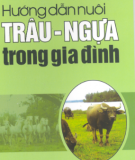 Hướng dẫn nuôi
TRÂU - NGỰA
trong gia đình